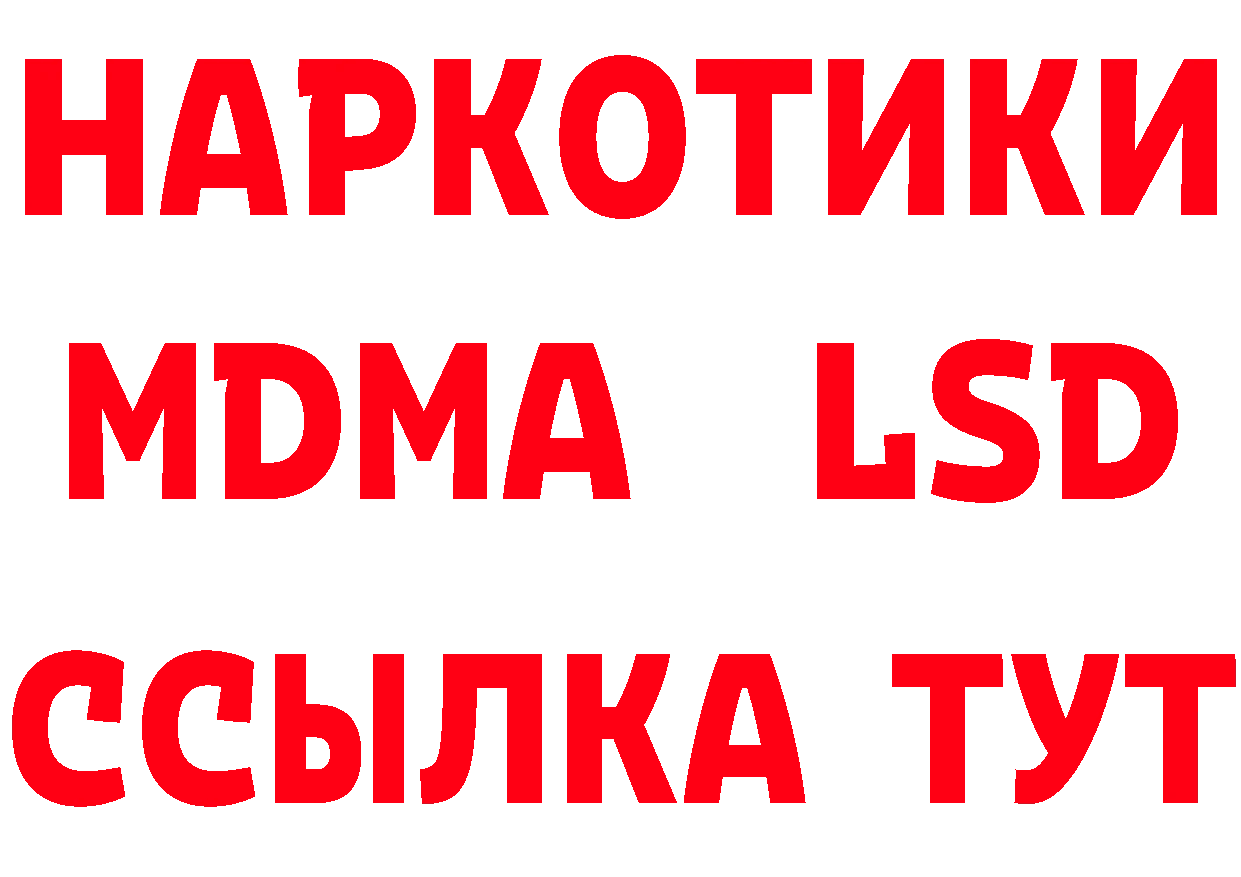 НАРКОТИКИ
MDMA LSD
ССЫЛКА ТУТ